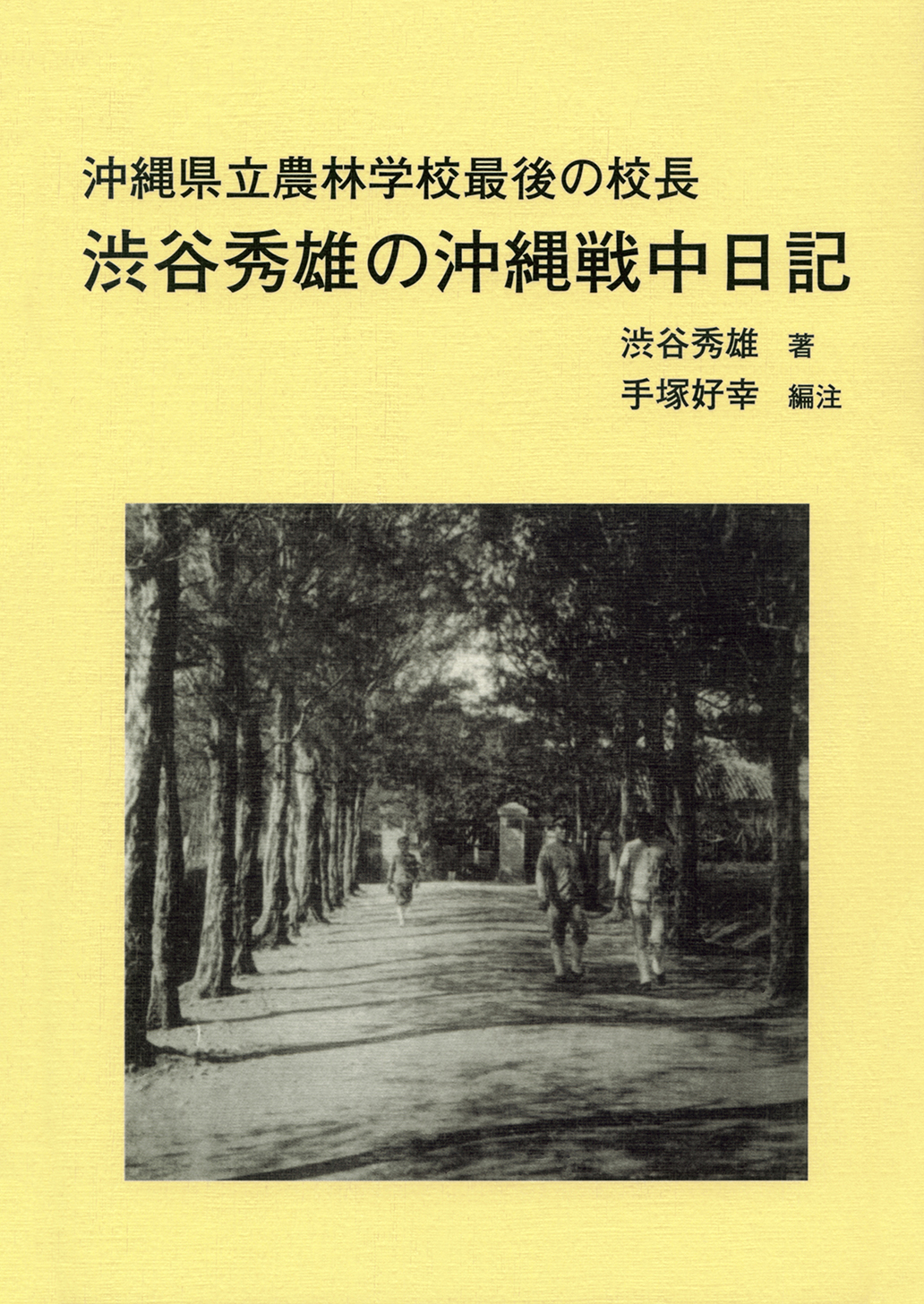 沖縄県立農林学校最後の校長

渋谷秀雄の沖縄戦中日記

渋谷秀雄 著
手塚好幸 編注